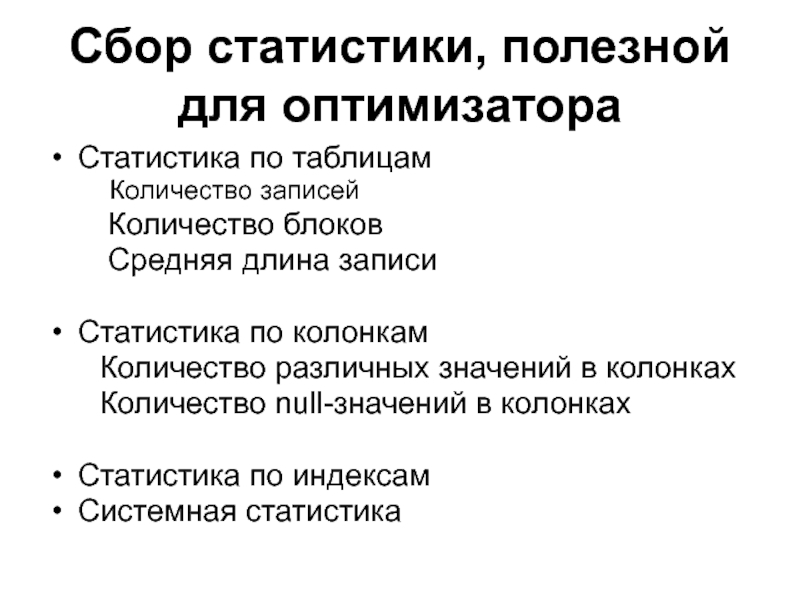 Сбор статистики, полезной для оптимизатора

• Статистика по таблицам
Количество записей
Количество блоков
Средняя длина записи

• Статистика по колонкам
Количество различных значений в колонках
Количество null-значений в колонках

• Статистика по индексам
• Системная статистика